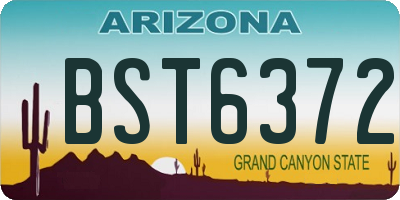 ARIZONA

BST6372

GRAND CANYON STATE